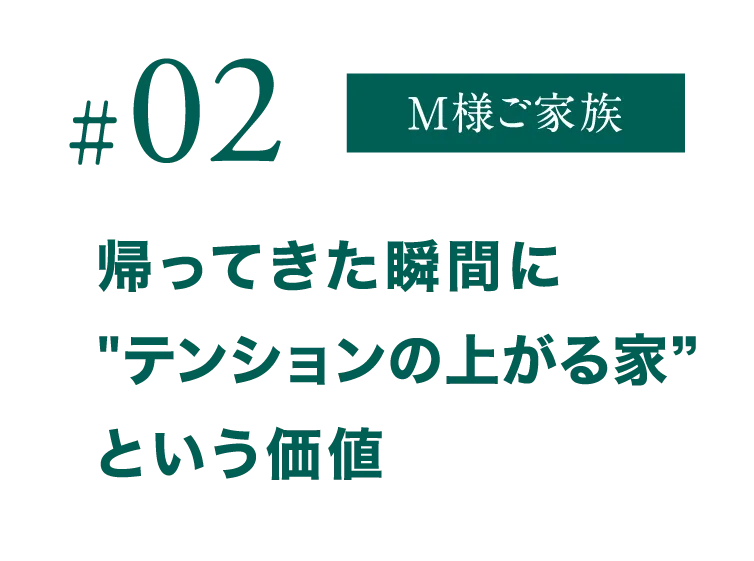 #02

M様ご家族

帰ってきた瞬間に
"テンションの上がる家”
という価値